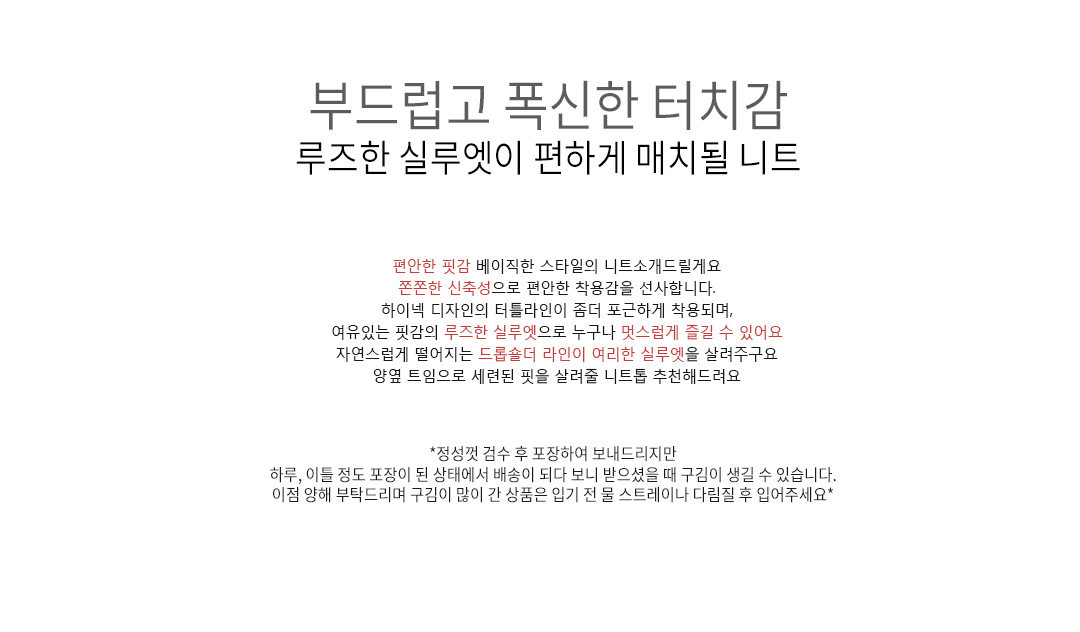 부드럽고 폭신한 터치감
루즈한 실루엣이 편하게 매치될 니트

편안한 핏감 베이직한 스타일의 니트소개드릴게요
쫀쫀한 신축성으로 편안한 착용감을 선사합니다.
하이넥 디자인의 터틀라인이 좀더 포근하게 착용되며,
여유있는 핏감의 루즈한 실루엣으로 누구나 멋스럽게 즐길 수 있어요
자연스럽게 떨어지는 드롭숄더 라인이 여리한 실루엣을 살려주구요
양옆 트임으로 세련된 핏을 살려줄 니트톱 추천해드려요

*정성껏 검수 후 포장하여 보내드리지만
하루, 이틀 정도 포장이 된 상태에서 배송이 되다 보니 받으셨을 때 구김이 생길 수 있습니다.
이점 양해 부탁드리며 구김이 많이 간 상품은 입기 전 물 스트레이나 다림질 후 입어주세요*